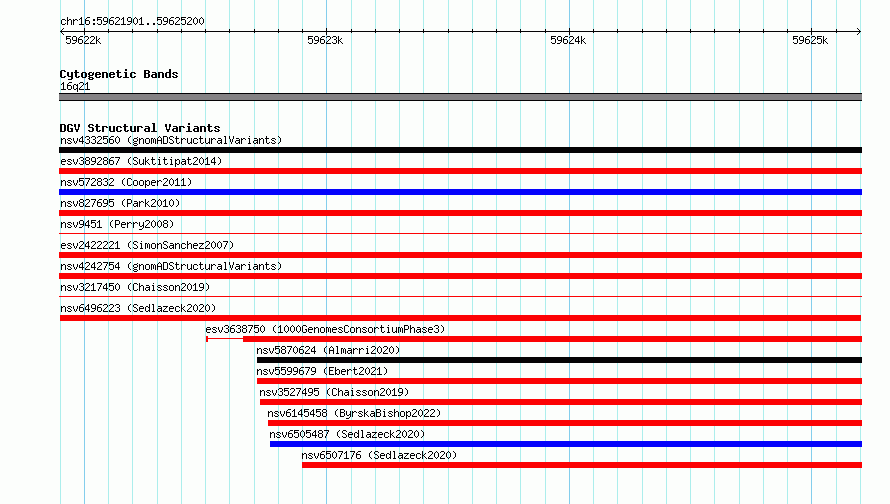 chr16:59621901..59625200

59622k

59623k

59624k

59625k

Cytogenetic Bands
16q21

DGV Structural Variants
nsv4332560 (gnomADStructuralVariants)

esv3892867 (Suktitipat2014)

nsv572832 (Cooper2011)

nsv827695 (Park2010)

nsv9451 (Perry2008)

esv2422221 (SimonSanchez2007)

nsv4242754 (gnomADStructuralVariants)

nsv3217450 (Chaisson2019)

nsv6496223 (Sedlazeck2020)

esv3638750 (1000GenomesConsortiumPhase3)

nsv5870624 (Almarri2020)

nsv5599679 (Ebert2021)

nsv3527495 (Chaisson2019)

nsv6145458 (ByrskaBishop2022)

nsv6505487 (Sedlazeck2020)

nsv6507176 (Sedlazeck2020)